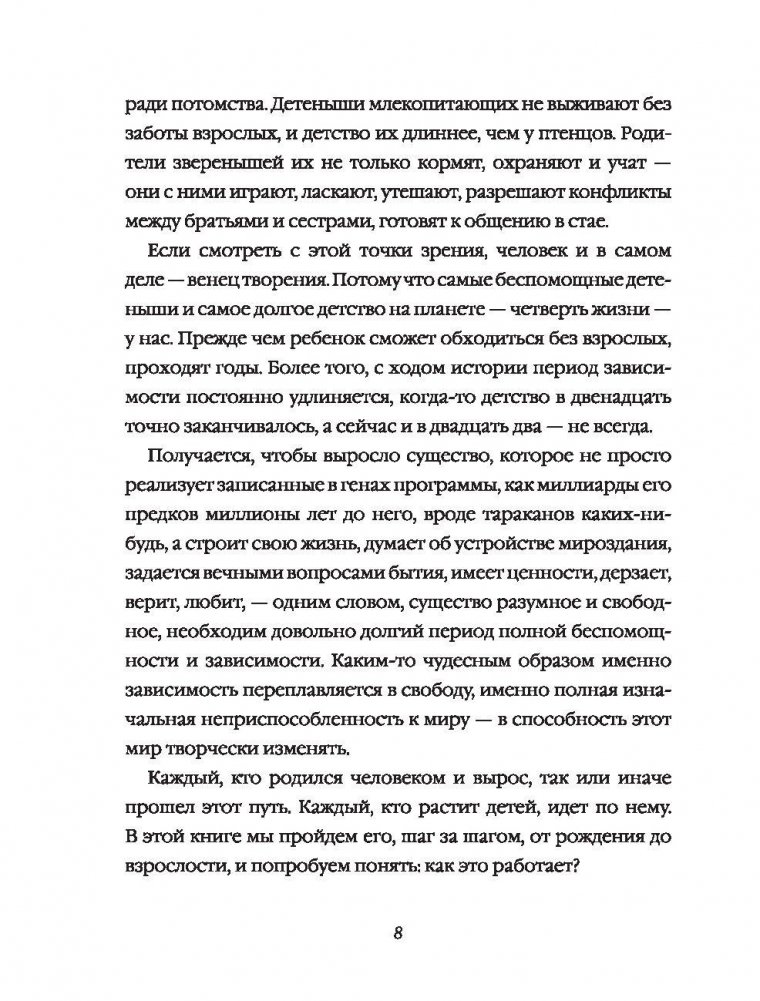 ради потомства. Детеныши млекопитающих не выживают без заботы взрослых, и детство их длиннее, чем у птенцов. Родители зверенышей их не только кормят, охраняют и учат — они с ними играют, ласкают, утешают, разрешают конфликты между братьями и сестрами, готовят к общению в стае.

Если смотреть с этой точки зрения, человек и в самом деле — венец творения. Потому что самые беспомощные детеныши и самое долгое детство на планете — четверть жизни — у нас. Прежде чем ребенок сможет обходиться без взрослых, проходят годы. Более того, с ходом истории период зависимости постоянно удлиняется, когда-то детство в двенадцать точно заканчивалось, а сейчас и в двадцать два — не всегда.

Получается, чтобы выросло существо, которое не просто реализует записанные в генах программы, как миллиарды его предков миллионы лет до него, вроде тараканов каких-нибудь, а строит свою жизнь, думает об устройстве мироздания, задается вечными вопросами бытия, имеет ценности, дерзает, верит, любит, — одним словом, существо разумное и свободное, необходим довольно долгий период полной беспомощности и зависимости. Каким-то чудесным образом именно зависимость переплавляется в свободу, именно полная изначальная неприспособленность к миру — в способность этот мир творчески изменять.

Каждый, кто родился человеком и вырос, так или иначе прошел этот путь. Каждый, кто растит детей, идет по нему. В этой книге мы пройдем его, шаг за шагом, от рождения до взрослости, и попробуем понять: как это работает?

8